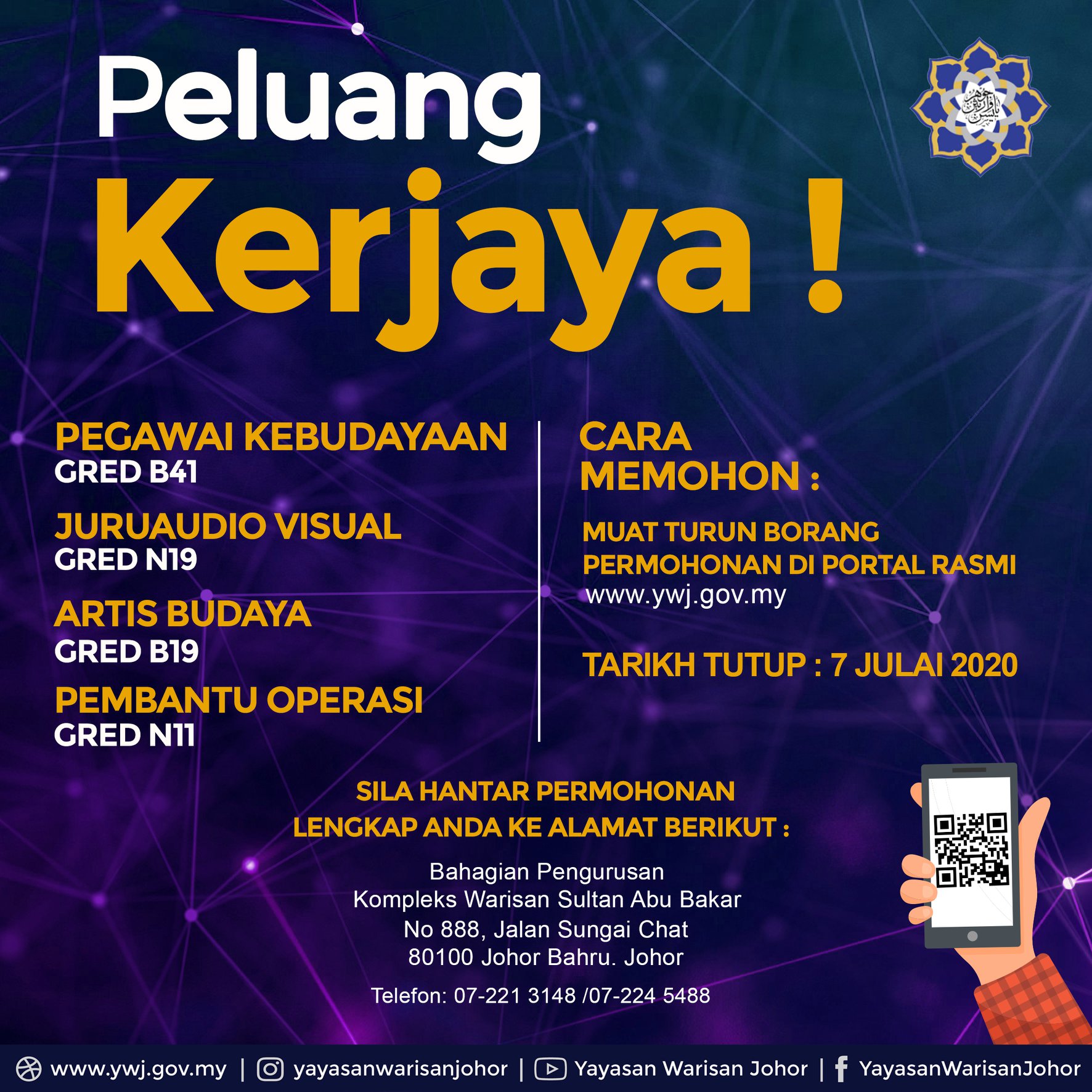 Peluang
Kerjaya !

PEGAWAI KEBUDAYAAN
GRED B41

JURUAUDIO VISUAL
GRED N19

ARTIS BUDAYA
GRED B19

PEMBANTU OPERASI
GRED N11

CARA
MEMOHON :

MUAT TURUN BORANG PERMOHONAN DI PORTAL RASMI www.ywj.gov.my

TARIKH TUTUP : 7 JULAI 2020

SILA HANTAR PERMOHONAN
LENGKAP ANDA KE ALAMAT BERIKUT :

Bahagian Pengurusan
Kompleks Warisan Sultan Abu Bakar
No 888, Jalan Sungai Chat
80100 Johor Bahru. Johor

Telefon: 07-221 3148 /07-224 5488

www.ywj.gov.my | yayasanwarisanjohor | Yayasan Warisan Johor | YayasanWarisanJohor